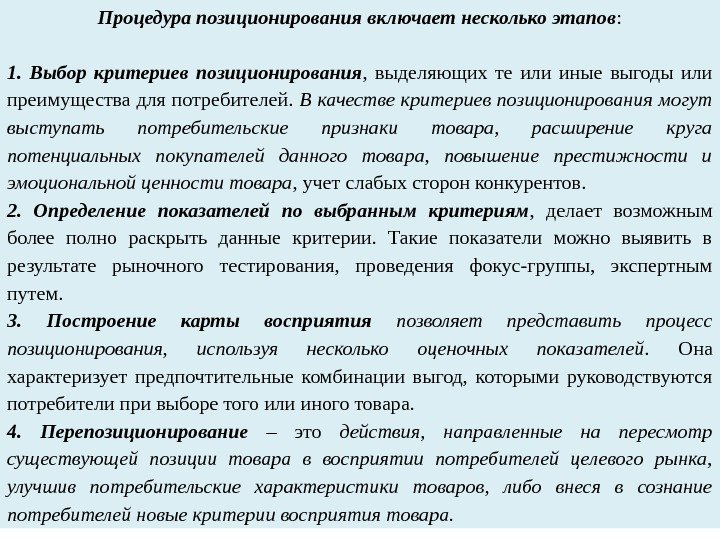 Процедура позиционирования включает несколько этапов:

1. Выбор критериев позиционирования, выделяющих те или иные выгоды или преимущества для потребителей. В качестве критериев позиционирования могут выступать потребительские признаки товара, расширение круга потенциальных покупателей данного товара, повышение престижности и эмоциональной ценности товара, учет слабых сторон конкурентов.
2. Определение показателей по выбранным критериям, делает возможным более полно раскрыть данные критерии. Такие показатели можно выявить в результате рыночного тестирования, проведения фокус-группы, экспертным путем.
3. Построение карты восприятия позволяет представить процесс позиционирования, используя несколько оценочных показателей. Она характеризует предпочтительные комбинации выгод, которыми руководствуются потребители при выборе того или иного товара.
4. Перепозиционирование – это действия, направленные на пересмотр существующей позиции товара в восприятии потребителей целевого рынка, улучшив потребительские характеристики товаров, либо внеся в сознание потребителей новые критерии восприятия товара.